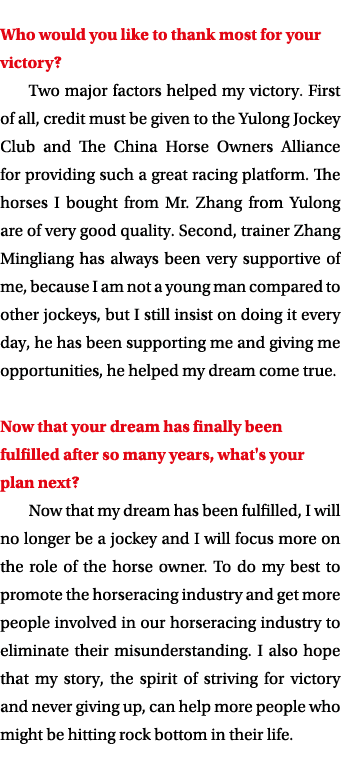 Who would you like to thank most for your victory?

Two major factors helped my victory. First of all, credit must be given to the Yulong Jockey Club and The China Horse Owners Alliance for providing such a great racing platform. The horses I bought from Mr. Zhang from Yulong are of very good quality. Second, trainer Zhang Mingliang has always been very supportive of me, because I am not a young man compared to other jockeys, but I still insist on doing it every day, he has been supporting me and giving me opportunities, he helped my dream come true.

Now that your dream has finally been fulfilled after so many years, what's your plan next?

Now that my dream has been fulfilled, I will no longer be a jockey and I will focus more on the role of the horse owner. To do my best to promote the horseracing industry and get more people involved in our horseracing industry to eliminate their misunderstanding. I also hope that my story, the spirit of striving for victory and never giving up, can help more people who might be hitting rock bottom in their life.